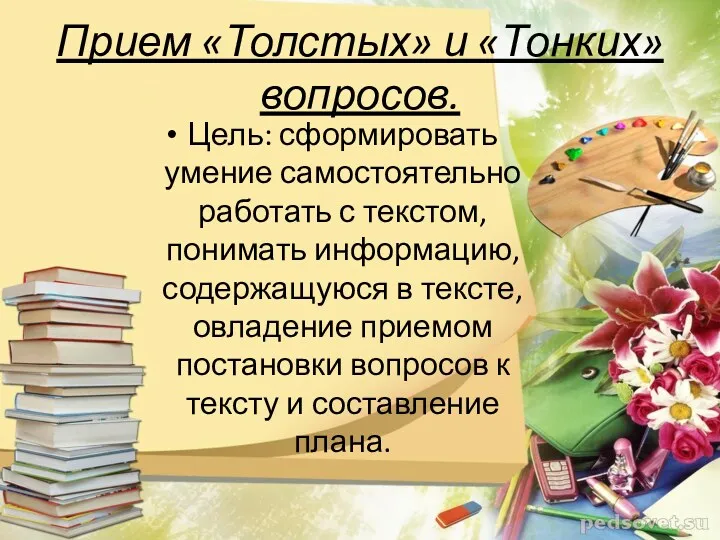 Прием «Толстых» и «Тонких» вопросов.

• Цель: сформировать умение самостоятельно работать с текстом, понимать информацию, содержащуюся в тексте, овладение приемом постановки вопросов к тексту и составление плана.

pedsovet.su